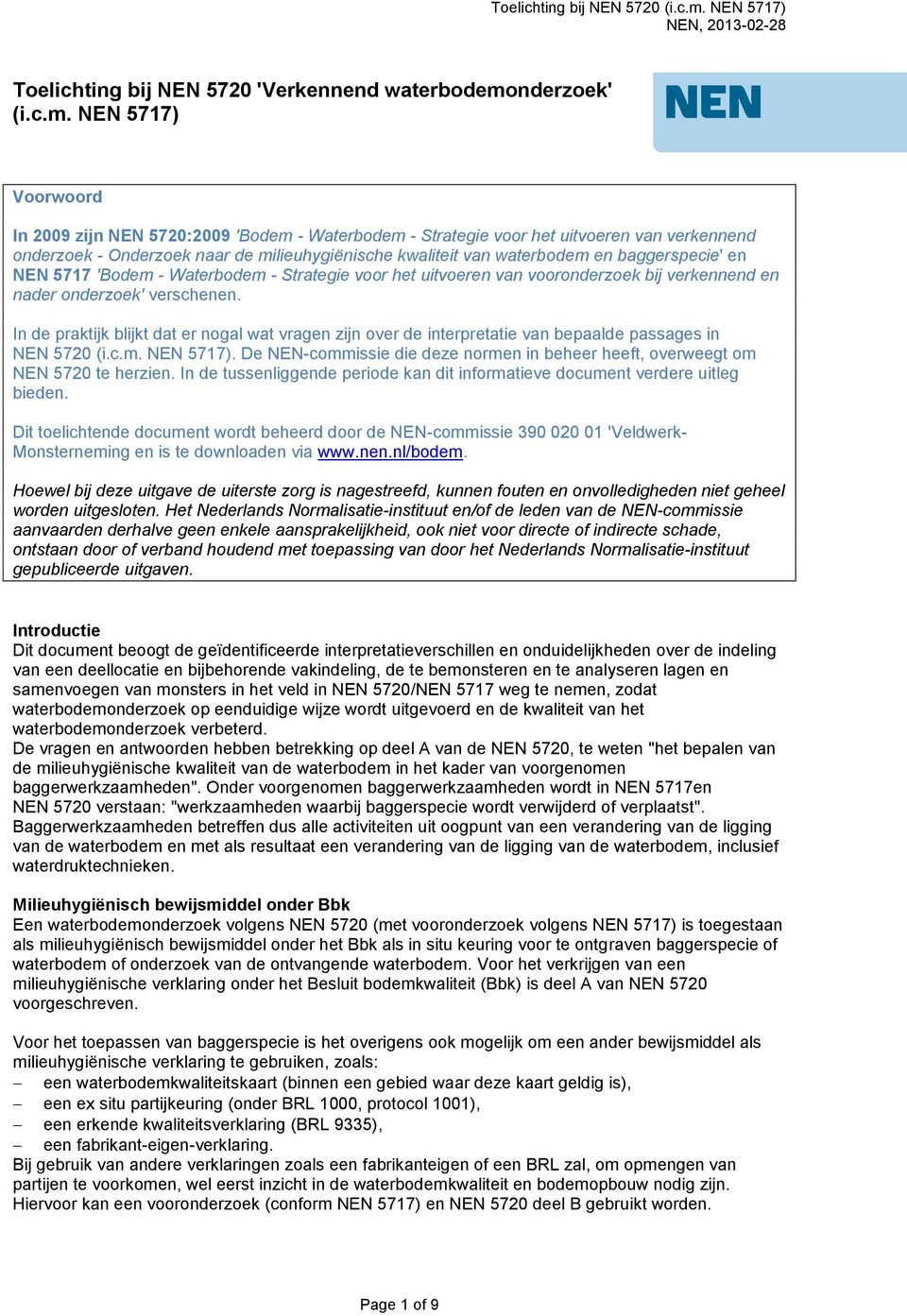 Toelichting bij NEN 5720 (i.c.m. NEN 5717)
NEN, 2013-02-28

Toelichting bij NEN 5720 'Verkennend waterbodemonderzoek' (i.c.m. NEN 5717)

NEN

Voorwoord

In 2009 zijn NEN 5720:2009 'Bodem - Waterbodem - Strategie voor het uitvoeren van verkennend onderzoek - Onderzoek naar de milieuhygiënische kwaliteit van waterbodem en baggerspecie' en NEN 5717 'Bodem - Waterbodem - Strategie voor het uitvoeren van vooronderzoek bij verkennend en nader onderzoek' verschenen.

In de praktijk blijkt dat er nogal wat vragen zijn over de interpretatie van bepaalde passages in NEN 5720 (i.c.m. NEN 5717). De NEN-commissie die deze normen in beheer heeft, overweegt om NEN 5720 te herzien. In de tussenliggende periode kan dit informatieve document verdere uitleg bieden.

Dit toelichtende document wordt beheerd door de NEN-commissie 390 020 01 'Veldwerk-Monsterneming en is te downloaden via www.nen.nl/bodem.

Hoewel bij deze uitgave de uiterste zorg is nagestreefd, kunnen fouten en onvolledigheden niet geheel worden uitgesloten. Het Nederlands Normalisatie-instituut en/of de leden van de NEN-commissie aanvaarden derhalve geen enkele aansprakelijkheid, ook niet voor directe of indirecte schade, ontstaan door of verband houdend met toepassing van door het Nederlands Normalisatie-instituut gepubliceerde uitgaven.

Introductie
Dit document beoogt de geïdentificeerde interpretatieverschillen en onduidelijkheden over de indeling van een deellocatie en bijbehorende vakindeling, de te bemonsteren en te analyseren lagen en samenvoegen van monsters in het veld in NEN 5720/NEN 5717 weg te nemen, zodat waterbodemonderzoek op eenduidige wijze wordt uitgevoerd en de kwaliteit van het waterbodemonderzoek verbeterd.
De vragen en antwoorden hebben betrekking op deel A van de NEN 5720, te weten "het bepalen van de milieuhygiënische kwaliteit van de waterbodem in het kader van voorgenomen baggerwerkzaamheden". Onder voorgenomen baggerwerkzaamheden wordt in NEN 5717en NEN 5720 verstaan: "werkzaamheden waarbij baggerspecie wordt verwijderd of verplaatst". Baggerwerkzaamheden betreffen dus alle activiteiten uit oogpunt van een verandering van de ligging van de waterbodem en met als resultaat een verandering van de ligging van de waterbodem, inclusief waterdruktechnieken.

Milieuhygiënisch bewijsmiddel onder Bbk
Een waterbodemonderzoek volgens NEN 5720 (met vooronderzoek volgens NEN 5717) is toegestaan als milieuhygiënisch bewijsmiddel onder het Bbk als in situ keuring voor te ontgraven baggerspecie of waterbodem of onderzoek van de ontvangende waterbodem. Voor het verkrijgen van een milieuhygiënische verklaring onder het Besluit bodemkwaliteit (Bbk) is deel A van NEN 5720 voorgeschreven.

Voor het toepassen van baggerspecie is het overigens ook mogelijk om een ander bewijsmiddel als milieuhygiënische verklaring te gebruiken, zoals:
– een waterbodemkwaliteitskaart (binnen een gebied waar deze kaart geldig is),
– een ex situ partijkeuring (onder BRL 1000, protocol 1001),
– een erkende kwaliteitsverklaring (BRL 9335),
– een fabrikant-eigen-verklaring.
Bij gebruik van andere verklaringen zoals een fabrikanteigen of een BRL zal, om opmengen van partijen te voorkomen, wel eerst inzicht in de waterbodemkwaliteit en bodemopbouw nodig zijn. Hiervoor kan een vooronderzoek (conform NEN 5717) en NEN 5720 deel B gebruikt worden.

Page 1 of 9